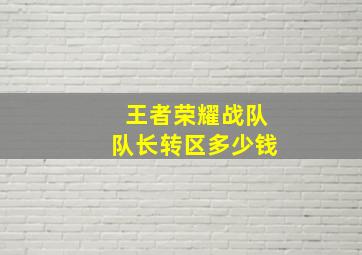 王者荣耀战队
队长转区多少钱